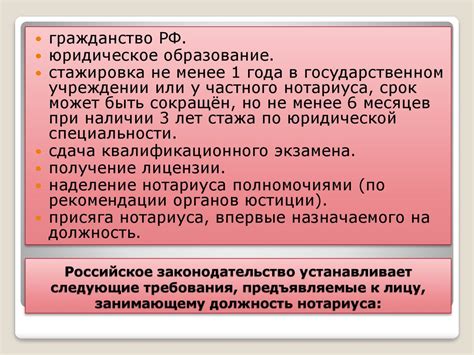 • гражданство РФ.
• юридическое образование.
• стажировка не менее 1 года в государственном учреждении или у частного нотариуса, срок может быть сокращён, но не менее 6 месяцев при наличии 3 лет стажа по юридической специальности.
• сдача квалификационного экзамена.
• получение лицензии.
• наделение нотариуса полномочиями (по рекомендации органов юстиции).
• присяга нотариуса, впервые назначаемого на должность.

Российское законодательство устанавливает следующие требования, предъявляемые к лицу, занимающему должность нотариуса: